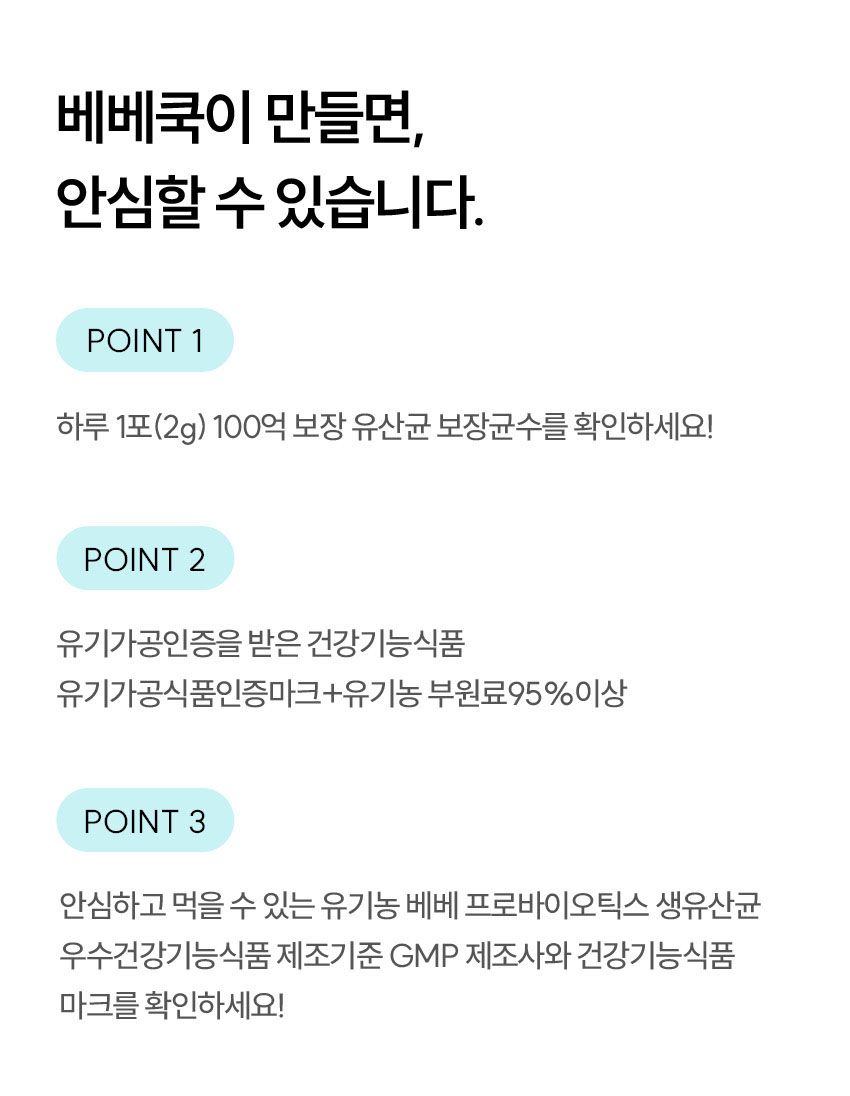 베베쿡이 만들면,
안심할 수 있습니다.

POINT 1

하루 1포(2g) 100억 보장 유산균 보장균수를 확인하세요!

POINT 2

유기가공인증을 받은 건강기능식품
유기가공식품인증마크+유기농 부원료95%이상

POINT 3

안심하고 먹을 수 있는 유기농 베베 프로바이오틱스 생유산균 우수건강기능식품 제조기준 GMP 제조사와 건강기능식품 마크를 확인하세요!